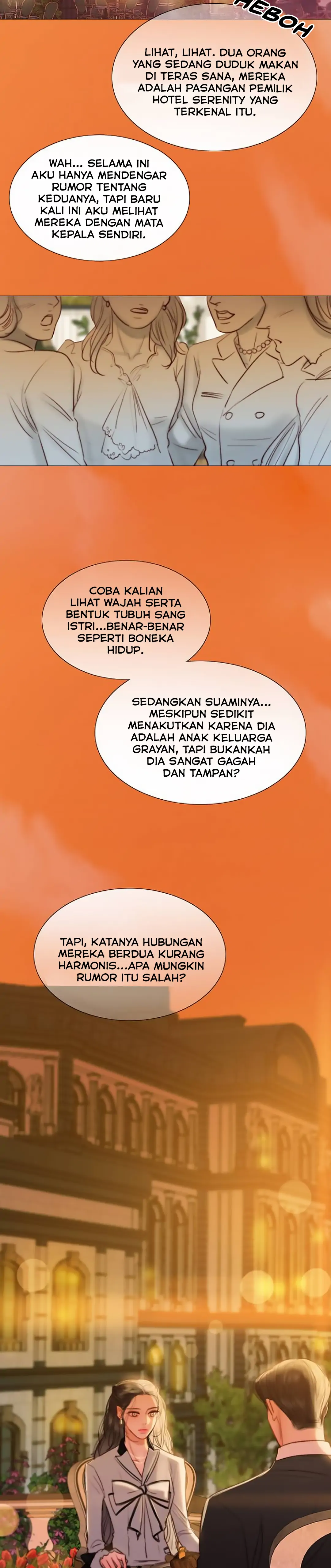 HEBOH

LIHAT, LIHAT. DUA ORANG YANG SEDANG DUDUK MAKAN DI TERAS SANA, MEREKA ADALAH PASANGAN PEMILIK HOTEL SERENITY YANG TERKENAL ITU.

WAH... SELAMA INI AKU HANYA MENDENGAR RUMOR TENTANG KEDUANYA, TAPI BARU KALI INI AKU MELIHAT MEREKA DENGAN MATA KEPALA SENDIRI.

COBA KALIAN LIHAT WAJAH SERTA BENTUK TUBUH SANG ISTRI...BENAR-BENAR SEPERTI BONEKA HIDUP.

SEDANGKAN SUAMINYA... MESKIPUN SEDIKIT MENAKUTKAN KARENA DIA ADALAH ANAK KELUARGA GRAYAN, TAPI BUKANKAH DIA SANGAT GAGAH DAN TAMPAN?

TAPI, KATANYA HUBUNGAN MEREKA BERDUA KURANG HARMONIS...APA MUNGKIN RUMOR ITU SALAH?